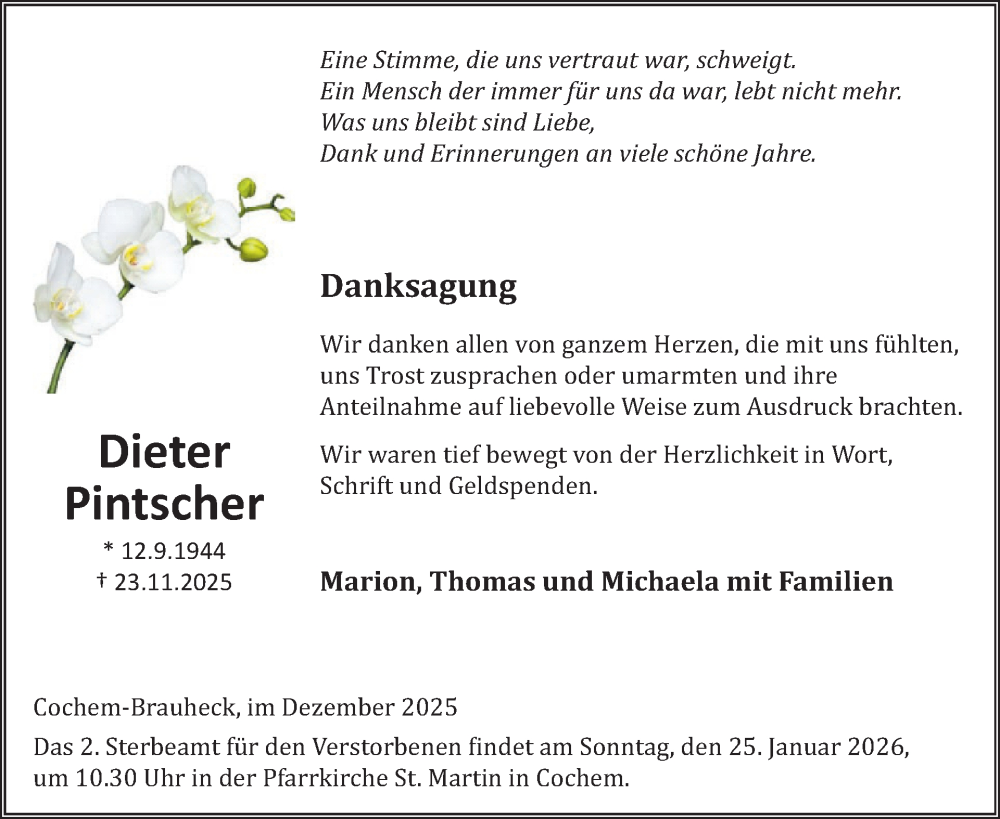 Eine Stimme, die uns vertraut war, schweigt.
Ein Mensch der immer für uns da war, lebt nicht mehr.
Was uns bleibt sind Liebe,
Dank und Erinnerungen an viele schöne Jahre.

Danksagung

Wir danken allen von ganzem Herzen, die mit uns fühlten, uns Trost zusprachen oder umarmten und ihre Anteilnahme auf liebevolle Weise zum Ausdruck brachten.

Wir waren tief bewegt von der Herzlichkeit in Wort, Schrift und Geldspenden.

Dieter
Pintscher
* 12.9.1944
† 23.11.2025

Marion, Thomas und Michaela mit Familien

Cochem-Brauheck, im Dezember 2025

Das 2. Sterbeamt für den Verstorbenen findet am Sonntag, den 25. Januar 2026, um 10.30 Uhr in der Pfarrkirche St. Martin in Cochem.